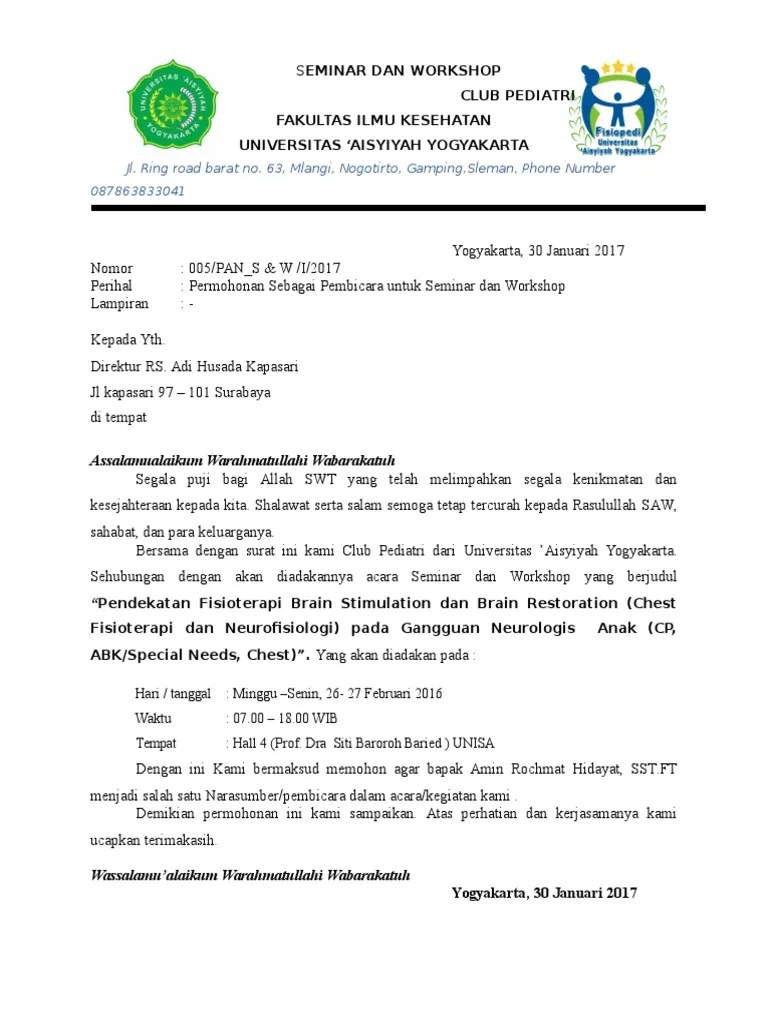 UNIVERSITAS 'AISYIYAH YOGYAKARTA

SEMINAR DAN WORKSHOP

CLUB PEDIATRI

FAKULTAS ILMU KESEHATAN

UNIVERSITAS 'AISYIYAH YOGYAKARTA

Fisiopedi Universitas 'Aisyiyah Yogyakarta

Jl. Ring road barat no. 63, Mlangi, Nogotirto, Gamping,Sleman, Phone Number 087863833041

Yogyakarta, 30 Januari 2017

Nomor : 005/PAN_S & W /I/2017
Perihal : Permohonan Sebagai Pembicara untuk Seminar dan Workshop
Lampiran : -

Kepada Yth.

Direktur RS. Adi Husada Kapasari

Jl kapasari 97 – 101 Surabaya

di tempat

Assalamualaikum Warahmatullahi Wabarakatuh

Segala puji bagi Allah SWT yang telah melimpahkan segala kenikmatan dan kesejahteraan kepada kita. Shalawat serta salam semoga tetap tercurah kepada Rasulullah SAW, sahabat, dan para keluarganya.

Bersama dengan surat ini kami Club Pediatri dari Universitas 'Aisyiyah Yogyakarta. Sehubungan dengan akan diadakannya acara Seminar dan Workshop yang berjudul "Pendekatan Fisioterapi Brain Stimulation dan Brain Restoration (Chest Fisioterapi dan Neurofisiologi) pada Gangguan Neurologis Anak (CP, ABK/Special Needs, Chest)". Yang akan diadakan pada :

Hari / tanggal : Minggu –Senin, 26- 27 Februari 2016
Waktu : 07.00 – 18.00 WIB
Tempat : Hall 4 (Prof. Dra Siti Baroroh Baried ) UNISA

Dengan ini Kami bermaksud memohon agar bapak Amin Rochmat Hidayat, SST.FT menjadi salah satu Narasumber/pembicara dalam acara/kegiatan kami .

Demikian permohonan ini kami sampaikan. Atas perhatian dan kerjasamanya kami ucapkan terimakasih.

Wassalamu'alaikum Warahmatullahi Wabarakatuh

Yogyakarta, 30 Januari 2017